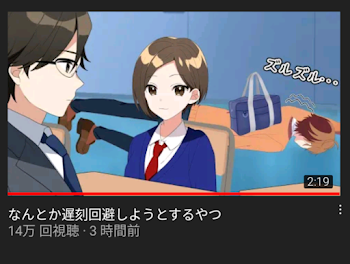 ズルズル…

2:19

なんとか遅刻回避しようとするやつ
14万 回視聴 · 3 時間前